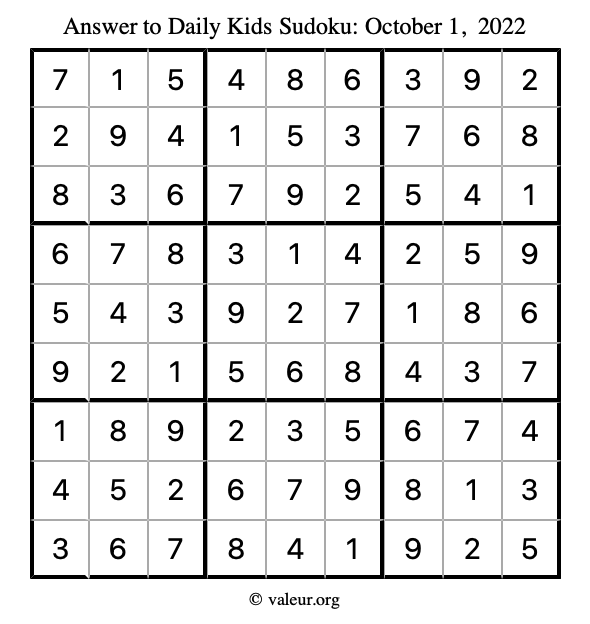 Answer to Daily Kids Sudoku: October 1, 2022

| | | | | | | | | |
|---|---|---|---|---|---|---|---|---|
| 7 | 1 | 5 | 4 | 8 | 6 | 3 | 9 | 2 |
| 2 | 9 | 4 | 1 | 5 | 3 | 7 | 6 | 8 |
| 8 | 3 | 6 | 7 | 9 | 2 | 5 | 4 | 1 |
| 6 | 7 | 8 | 3 | 1 | 4 | 2 | 5 | 9 |
| 5 | 4 | 3 | 9 | 2 | 7 | 1 | 8 | 6 |
| 9 | 2 | 1 | 5 | 6 | 8 | 4 | 3 | 7 |
| 1 | 8 | 9 | 2 | 3 | 5 | 6 | 7 | 4 |
| 4 | 5 | 2 | 6 | 7 | 9 | 8 | 1 | 3 |
| 3 | 6 | 7 | 8 | 4 | 1 | 9 | 2 | 5 |

© valeur.org